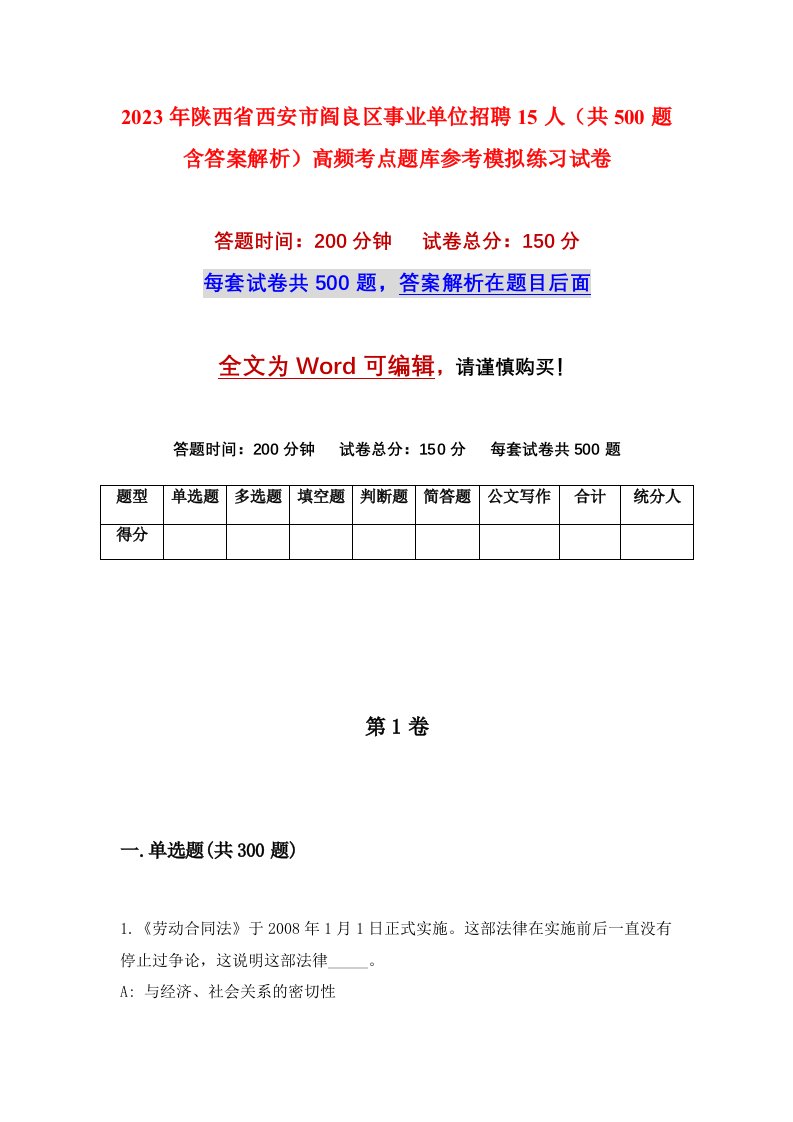 2023年陕西省西安市阎良区事业单位招聘15人（共500题含答案解析）高频考点题库参考模拟练习试卷

答题时间：200分钟　试卷总分：150分

每套试卷共500题，答案解析在题目后面

全文为Word可编辑，请谨慎购买！

答题时间：200分钟　试卷总分：150分　每套试卷共500题

| 题型 | 单选题 | 多选题 | 填空题 | 判断题 | 简答题 | 公文写作 | 合计 | 统分人 |
|---|---|---|---|---|---|---|---|---|
| 得分 | | | | | | | | |

第1卷

一.单选题(共300题)

1.《劳动合同法》于2008年1月1日正式实施。这部法律在实施前后一直没有停止过争论，这说明这部法律_____。

A: 与经济、社会关系的密切性